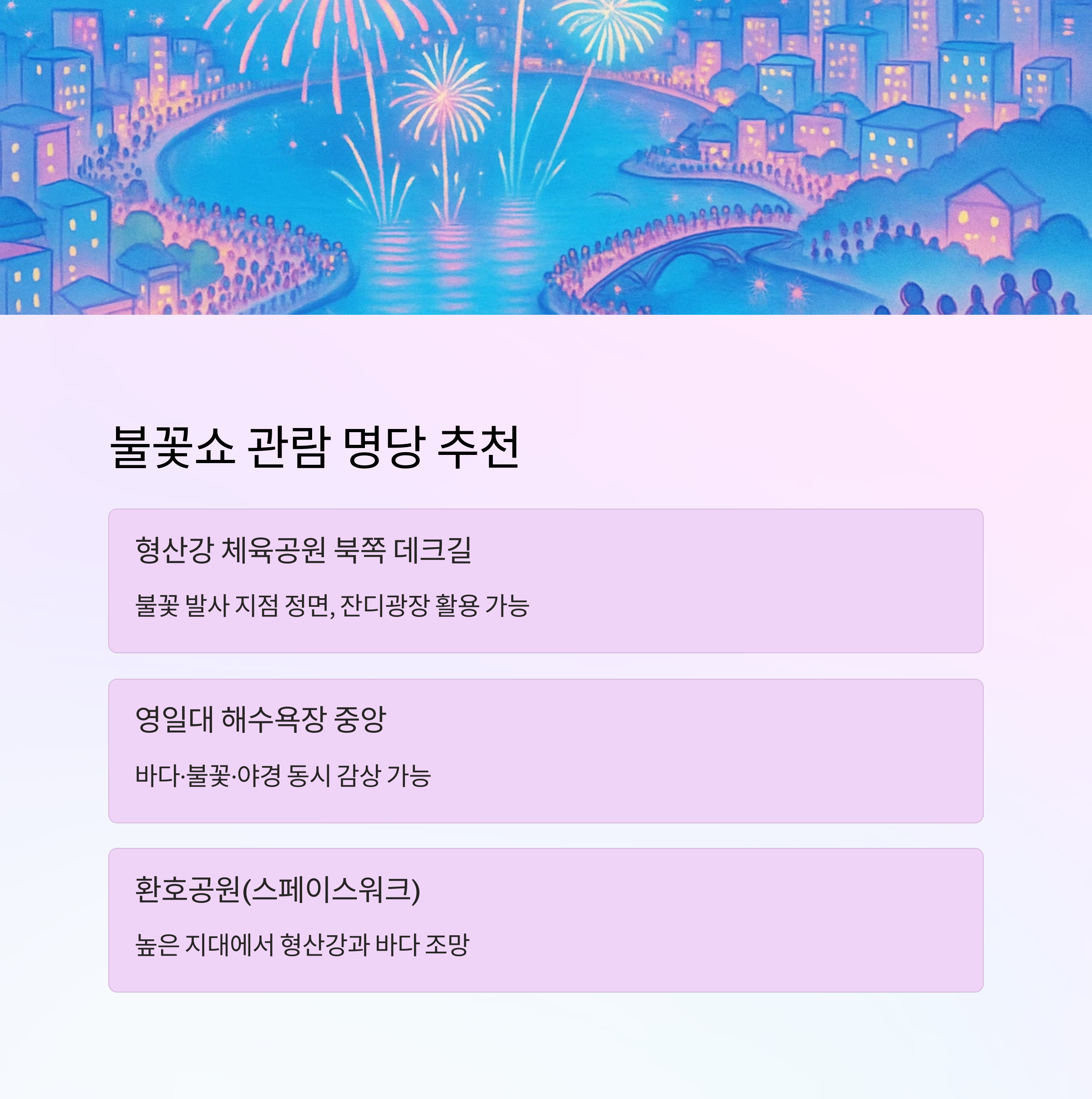 불꽃쇼 관람 명당 추천

형산강 체육공원 북쪽 데크길

불꽃 발사 지점 정면, 잔디광장 활용 가능

영일대 해수욕장 중앙

바다·불꽃·야경 동시 감상 가능

환호공원(스페이스워크)

높은 지대에서 형산강과 바다 조망